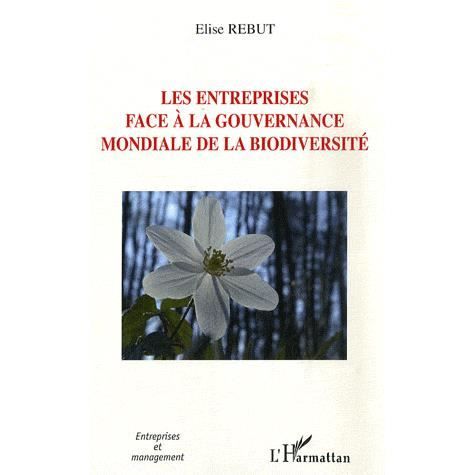 Elise REBUT

LES ENTREPRISES
FACE À LA GOUVERNANCE
MONDIALE DE LA BIODIVERSITÉ

Entreprises
et
management

L'Harmattan